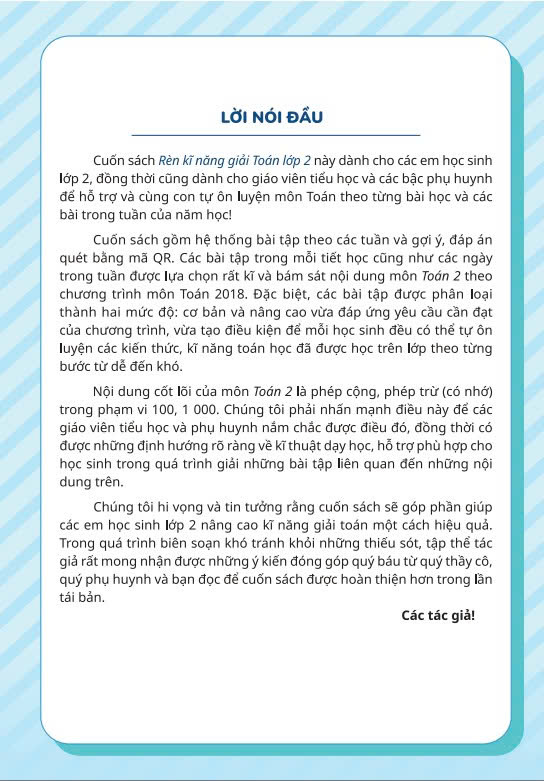 LỜI NÓI ĐẦU

Cuốn sách Rèn kĩ năng giải Toán lớp 2 này dành cho các em học sinh lớp 2, đồng thời cũng dành cho giáo viên tiểu học và các bậc phụ huynh để hỗ trợ và cùng con tự ôn luyện môn Toán theo từng bài học và các bài trong tuần của năm học!

Cuốn sách gồm hệ thống bài tập theo các tuần và gợi ý, đáp án quét bằng mã QR. Các bài tập trong mỗi tiết học cũng như các ngày trong tuần được lựa chọn rất kĩ và bám sát nội dung môn Toán 2 theo chương trình môn Toán 2018. Đặc biệt, các bài tập được phân loại thành hai mức độ: cơ bản và nâng cao vừa đáp ứng yêu cầu cần đạt của chương trình, vừa tạo điều kiện để mỗi học sinh đều có thể tự ôn luyện các kiến thức, kĩ năng toán học đã được học trên lớp theo từng bước từ dễ đến khó.

Nội dung cốt lõi của môn Toán 2 là phép cộng, phép trừ (có nhớ) trong phạm vi 100, 1 000. Chúng tôi phải nhấn mạnh điều này để các giáo viên tiểu học và phụ huynh nắm chắc được điều đó, đồng thời có được những định hướng rõ ràng về kĩ thuật dạy học, hỗ trợ phù hợp cho học sinh trong quá trình giải những bài tập liên quan đến những nội dung trên.

Chúng tôi hi vọng và tin tưởng rằng cuốn sách sẽ góp phần giúp các em học sinh lớp 2 nâng cao kĩ năng giải toán một cách hiệu quả. Trong quá trình biên soạn khó tránh khỏi những thiếu sót, tập thể tác giả rất mong nhận được những ý kiến đóng góp quý báu từ quý thầy cô, quý phụ huynh và bạn đọc để cuốn sách được hoàn thiện hơn trong lần tái bản.

Các tác giả!